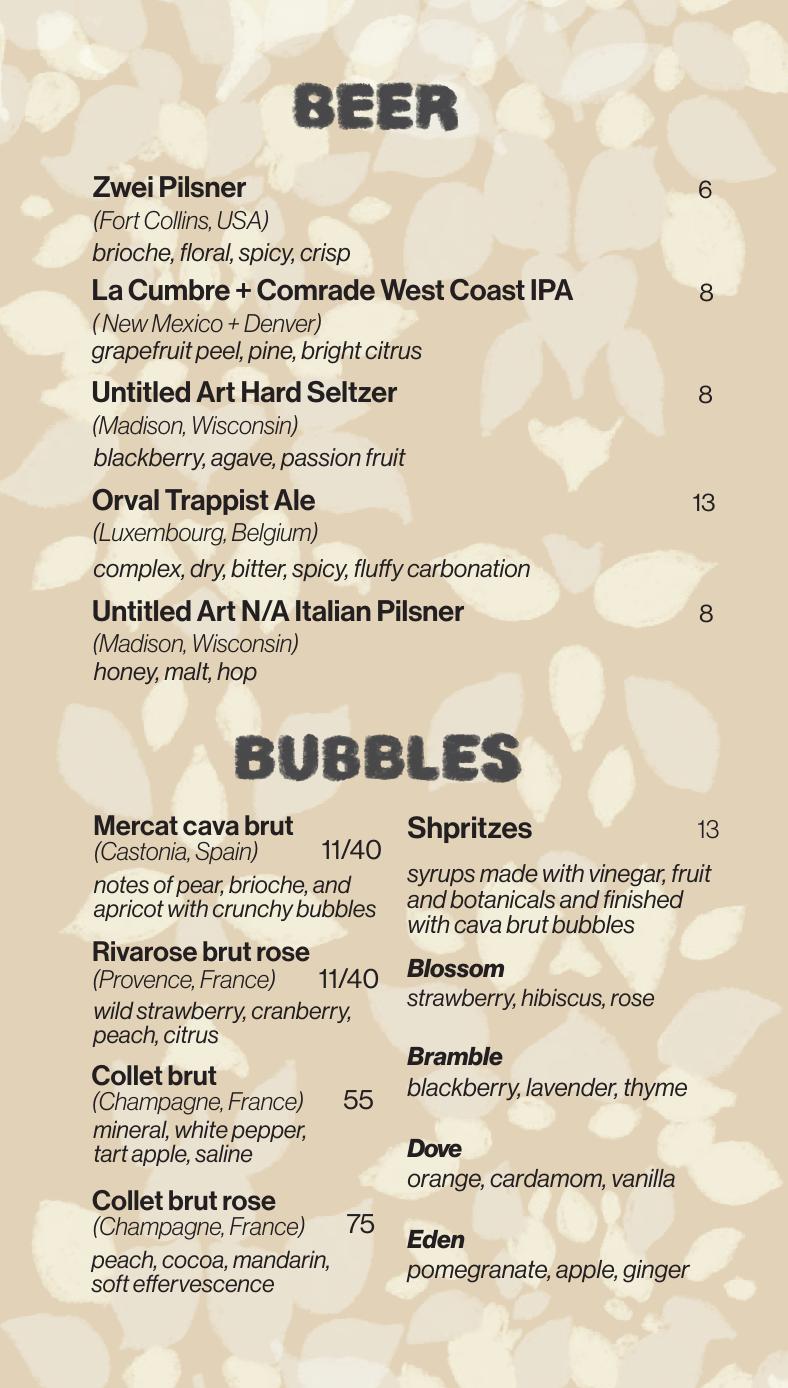 BEER

Zwei Pilsner 6
(Fort Collins, USA)
brioche, floral, spicy, crisp

La Cumbre + Comrade West Coast IPA 8
( New Mexico + Denver)
grapefruit peel, pine, bright citrus

Untitled Art Hard Seltzer 8
(Madison, Wisconsin)
blackberry, agave, passion fruit

Orval Trappist Ale 13
(Luxembourg, Belgium)
complex, dry, bitter, spicy, fluffy carbonation

Untitled Art N/A Italian Pilsner 8
(Madison, Wisconsin)
honey, malt, hop

BUBBLES

Mercat cava brut
(Castonia, Spain) 11/40
notes of pear, brioche, and apricot with crunchy bubbles

Rivarose brut rose
(Provence, France) 11/40
wild strawberry, cranberry, peach, citrus

Collet brut
(Champagne, France) 55
mineral, white pepper, tart apple, saline

Collet brut rose
(Champagne, France) 75
peach, cocoa, mandarin, soft effervescence

Shpritzes 13
syrups made with vinegar, fruit and botanicals and finished with cava brut bubbles

Blossom
strawberry, hibiscus, rose

Bramble
blackberry, lavender, thyme

Dove
orange, cardamom, vanilla

Eden
pomegranate, apple, ginger